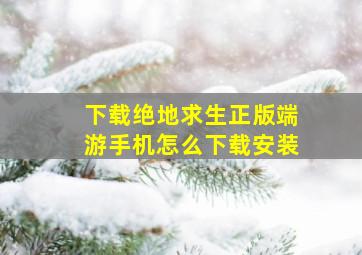 下载绝地求生正版端游手机怎么下载安装